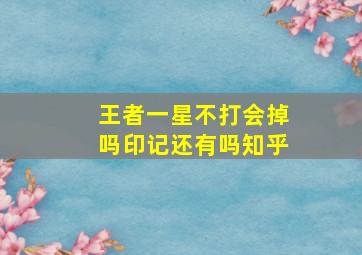 王者一星不打会掉吗印记还有吗知乎